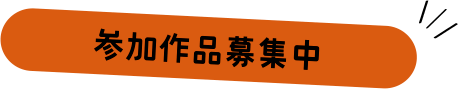 参加作品募集中